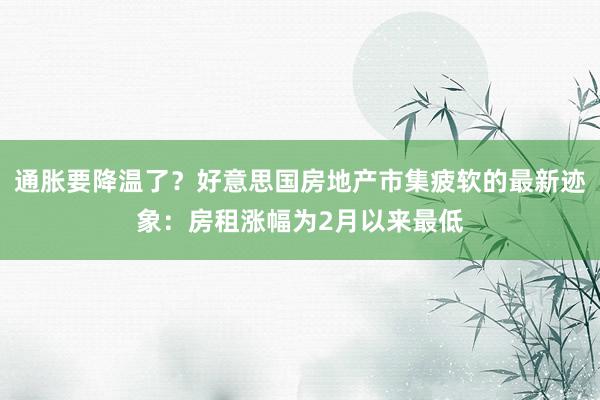 通胀要降温了？好意思国房地产市集疲软的最新迹象：房租涨幅为2月以来最低